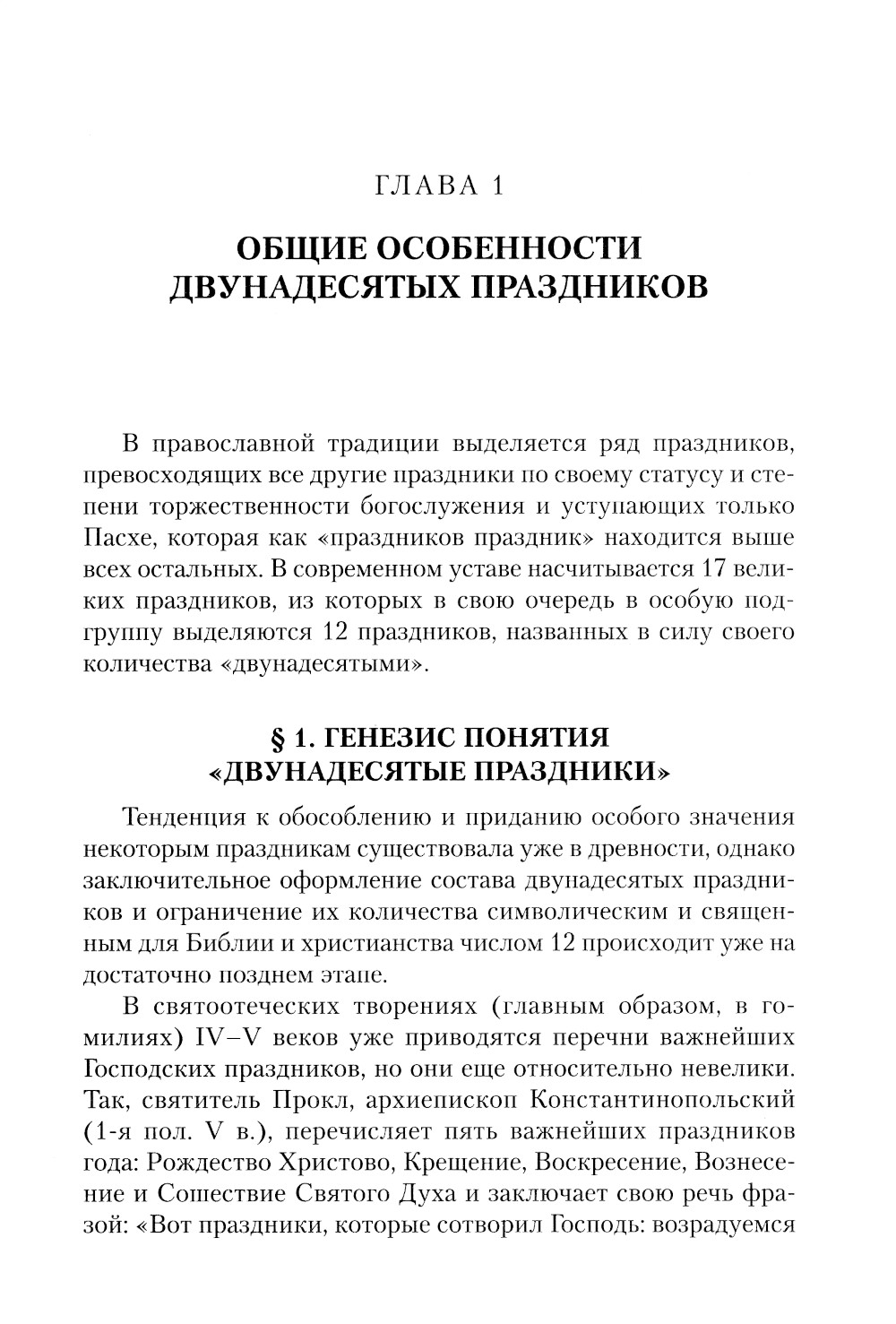 ГЛАВА 1

ОБЩИЕ ОСОБЕННОСТИ ДВУНАДЕСЯТЫХ ПРАЗДНИКОВ

В православной традиции выделяется ряд праздников, превосходящих все другие праздники по своему статусу и степени торжественности богослужения и уступающих только Пасхе, которая как «праздников праздник» находится выше всех остальных. В современном уставе насчитывается 17 великих праздников, из которых в свою очередь в особую подгруппу выделяются 12 праздников, названных в силу своего количества «двунадесятыми».

§ 1. ГЕНЕЗИС ПОНЯТИЯ «ДВУНАДЕСЯТЫЕ ПРАЗДНИКИ»

Тенденция к обособлению и приданию особого значения некоторым праздникам существовала уже в древности, однако заключительное оформление состава двунадесятых праздников и ограничение их количества символическим и священным для Библии и христианства числом 12 происходит уже на достаточно позднем этапе.

В святоотеческих творениях (главным образом, в гомилиях) IV–V веков уже приводятся перечни важнейших Господских праздников, но они еще относительно невелики. Так, святитель Прокл, архиепископ Константинопольский (1-я пол. V в.), перечисляет пять важнейших праздников года: Рождество Христово, Крещение, Воскресение, Вознесение и Сошествие Святого Духа и заключает свою речь фразой: «Вот праздники, которые сотворил Господь: возрадуемся